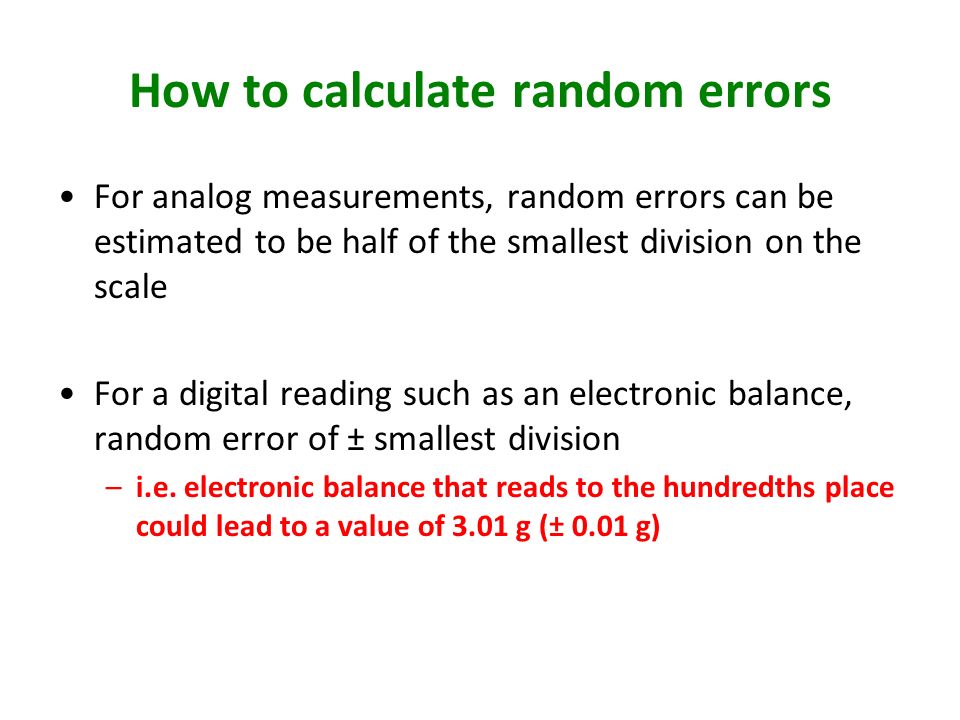 How to calculate random errors

• For analog measurements, random errors can be estimated to be half of the smallest division on the scale

• For a digital reading such as an electronic balance, random error of ± smallest division

– i.e. electronic balance that reads to the hundredths place could lead to a value of 3.01 g (± 0.01 g)